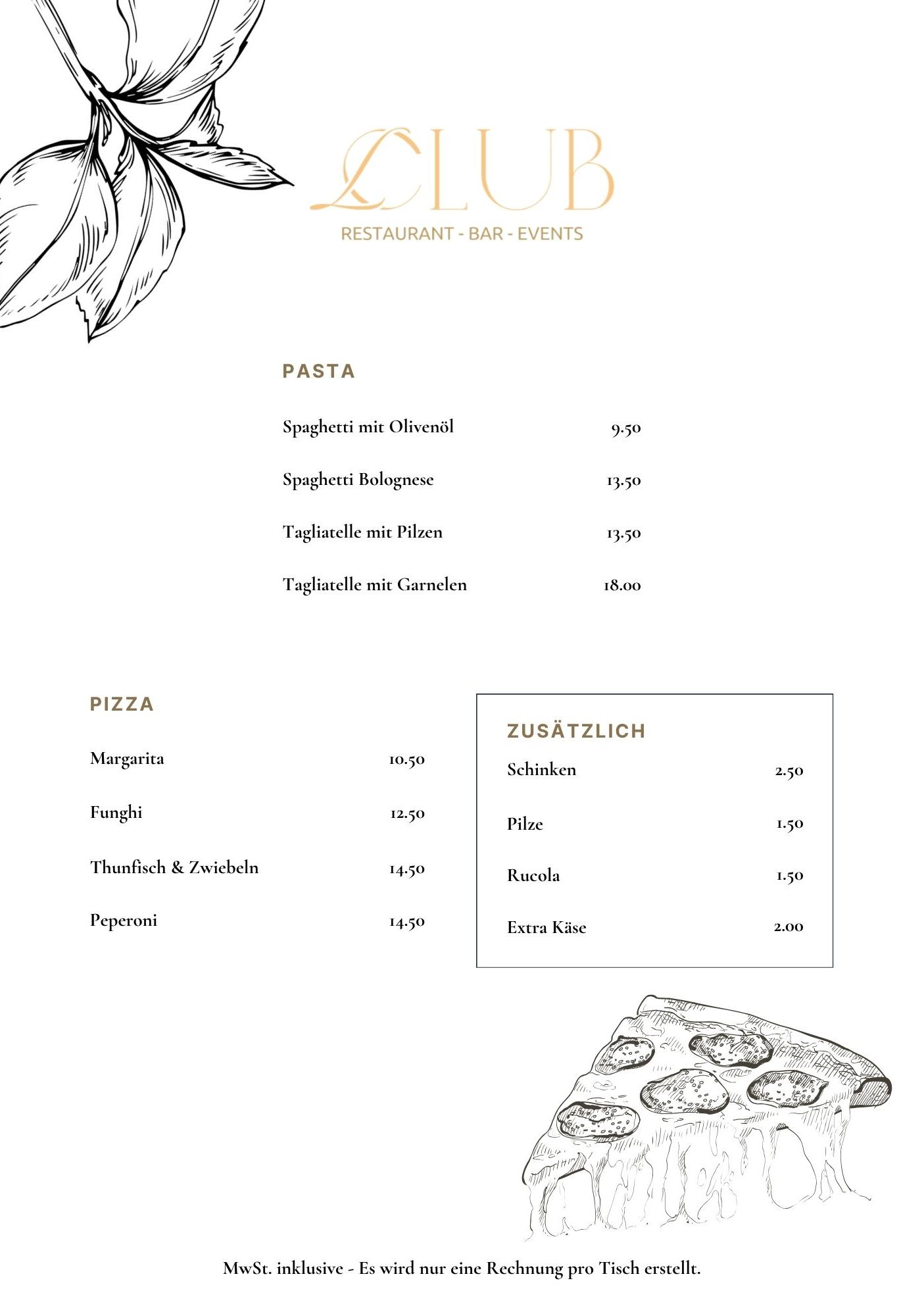 LCLUB
RESTAURANT - BAR - EVENTS

PASTA

Spaghetti mit Olivenöl 9.50

Spaghetti Bolognese 13.50

Tagliatelle mit Pilzen 13.50

Tagliatelle mit Garnelen 18.00

PIZZA

Margarita 10.50

Funghi 12.50

Thunfisch & Zwiebeln 14.50

Peperoni 14.50

ZUSÄTZLICH

Schinken 2.50

Pilze 1.50

Rucola 1.50

Extra Käse 2.00

MwSt. inklusive - Es wird nur eine Rechnung pro Tisch erstellt.